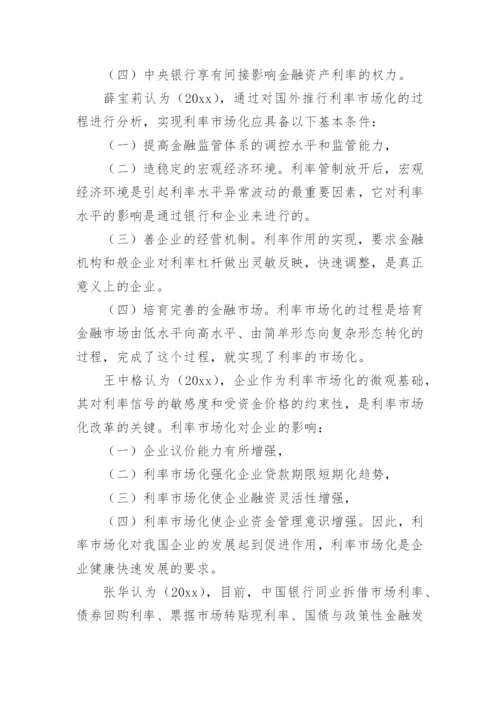 （四）中央银行享有间接影响金融资产利率的权力。

薛宝莉认为（20xx），通过对国外推行利率市场化的过程进行分析，实现利率市场化应具备以下基本条件：

（一）提高金融监管体系的调控水平和监管能力，

（二）造稳定的宏观经济环境。利率管制放开后，宏观经济环境是引起利率水平异常波动的最重要因素，它对利率水平的影响是通过银行和企业来进行的。

（三）善企业的经营机制。利率作用的实现，要求金融机构和般企业对利率杠杆做出灵敏反映，快速调整，是真正意义上的企业。

（四）培育完善的金融市场。利率市场化的过程是培育金融市场由低水平向高水平、由简单形态向复杂形态转化的过程，完成了这个过程，就实现了利率的市场化。

王中格认为（20xx），企业作为利率市场化的微观基础，其对利率信号的敏感度和受资金价格的约束性，是利率市场化改革的关键。利率市场化对企业的影响：

（一）企业议价能力有所增强，

（二）利率市场化强化企业贷款期限短期化趋势，

（三）利率市场化使企业融资灵活性增强，

（四）利率市场化使企业资金管理意识增强。因此，利率市场化对我国企业的发展起到促进作用，利率市场化是企业健康快速发展的要求。

张华认为（20xx），目前，中国银行同业拆借市场利率、债券回购利率、票据市场转贴现利率、国债与政策性金融发